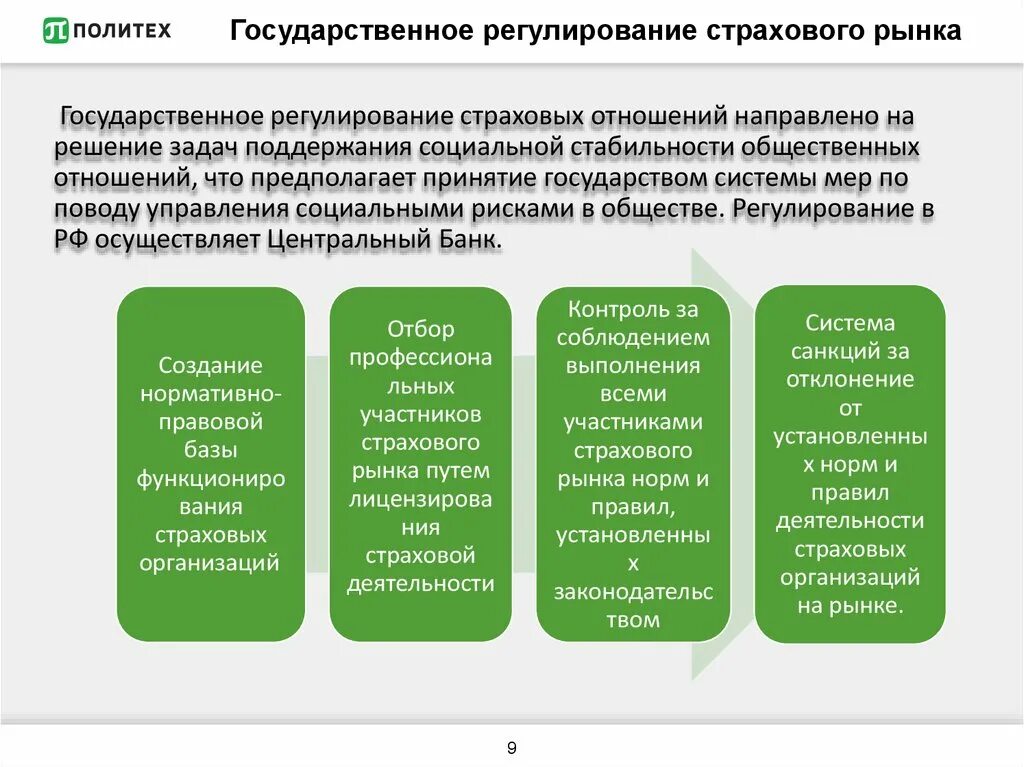 ПОЛИТЕХ

Государственное регулирование страхового рынка

Государственное регулирование страховых отношений направлено на решение задач поддержания социальной стабильности общественных отношений, что предполагает принятие государством системы мер по поводу управления социальными рисками в обществе. Регулирование в РФ осуществляет Центральный Банк.

Создание нормативно-правовой базы функционирования страховых организаций

Отбор профессиональных участников страхового рынка путем лицензирования страховой деятельности

Контроль за соблюдением выполнения всеми участниками страхового рынка норм и правил, установленных законодательством

Система санкций за отклонение от установленных норм и правил деятельности страховых организаций на рынке.

9